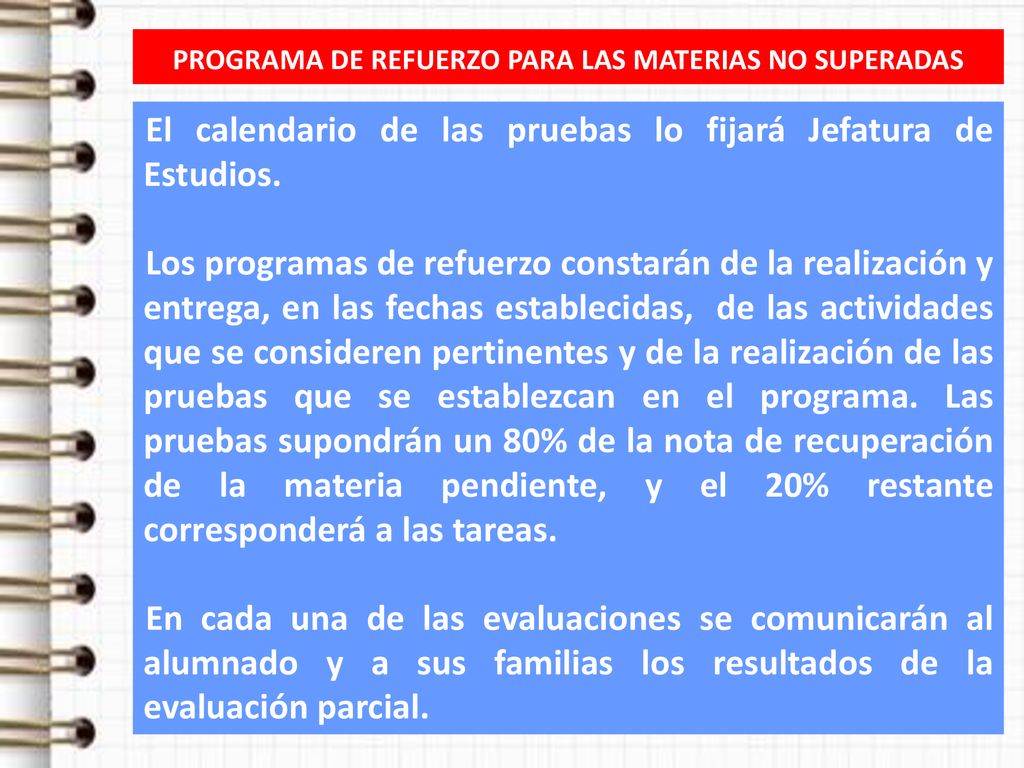 PROGRAMA DE REFUERZO PARA LAS MATERIAS NO SUPERADAS

El calendario de las pruebas lo fijará Jefatura de Estudios.

Los programas de refuerzo constarán de la realización y entrega, en las fechas establecidas, de las actividades que se consideren pertinentes y de la realización de las pruebas que se establezcan en el programa. Las pruebas supondrán un 80% de la nota de recuperación de la materia pendiente, y el 20% restante corresponderá a las tareas.

En cada una de las evaluaciones se comunicarán al alumnado y a sus familias los resultados de la evaluación parcial.